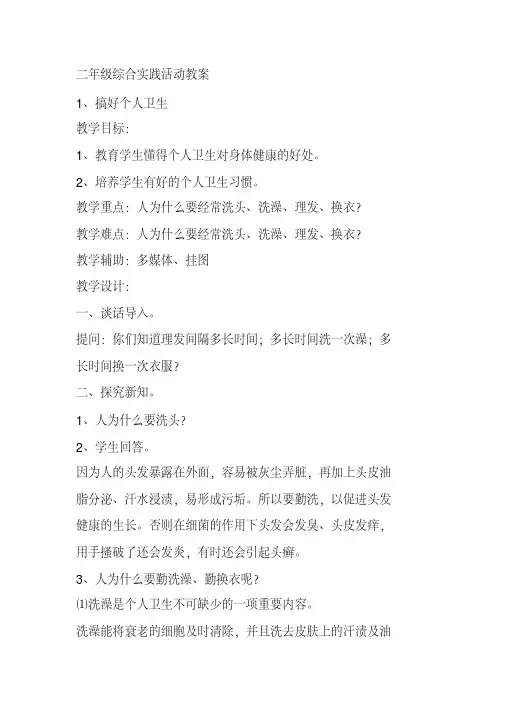 二年级综合实践活动教案

1、搞好个人卫生

教学目标：

1、教育学生懂得个人卫生对身体健康的好处。

2、培养学生有好的个人卫生习惯。

教学重点：人为什么要经常洗头、洗澡、理发、换衣？

教学难点：人为什么要经常洗头、洗澡、理发、换衣？

教学辅助：多媒体、挂图

教学设计：

一、谈话导入。

提问：你们知道理发间隔多长时间；多长时间洗一次澡；多长时间换一次衣服？

二、探究新知。

1、人为什么要洗头？

2、学生回答。

因为人的头发暴露在外面，容易被灰尘弄脏，再加上头皮油脂分泌、汗水浸渍，易形成污垢。所以要勤洗，以促进头发健康的生长。否则在细菌的作用下头发会发臭、头皮发痒，用手搔破了还会发炎，有时还会引起头癣。

3、人为什么要勤洗澡、勤换衣呢？

⑴洗澡是个人卫生不可缺少的一项重要内容。

洗澡能将衰老的细胞及时清除，并且洗去皮肤上的汗渍及油